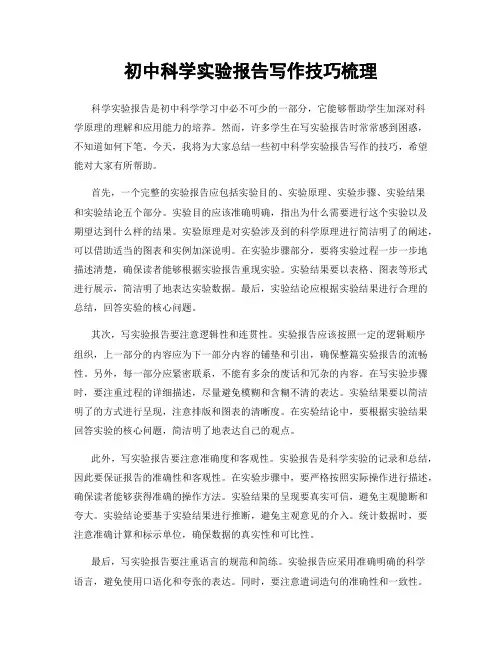 初中科学实验报告写作技巧梳理

科学实验报告是初中科学学习中必不可少的一部分，它能够帮助学生加深对科学原理的理解和应用能力的培养。然而，许多学生在写实验报告时常常感到困惑，不知道如何下笔。今天，我将为大家总结一些初中科学实验报告写作的技巧，希望能对大家有所帮助。

首先，一个完整的实验报告应包括实验目的、实验原理、实验步骤、实验结果和实验结论五个部分。实验目的应该准确明确，指出为什么需要进行这个实验以及期望达到什么样的结果。实验原理是对实验涉及到的科学原理进行简洁明了的阐述，可以借助适当的图表和实例加深说明。在实验步骤部分，要将实验过程一步一步地描述清楚，确保读者能够根据实验报告重现实验。实验结果要以表格、图表等形式进行展示，简洁明了地表达实验数据。最后，实验结论应根据实验结果进行合理的总结，回答实验的核心问题。

其次，写实验报告要注意逻辑性和连贯性。实验报告应该按照一定的逻辑顺序组织，上一部分的内容应为下一部分内容的铺垫和引出，确保整篇实验报告的流畅性。另外，每一部分应紧密联系，不能有多余的废话和冗杂的内容。在写实验步骤时，要注重过程的详细描述，尽量避免模糊和含糊不清的表达。实验结果要以简洁明了的方式进行呈现，注意排版和图表的清晰度。在实验结论中，要根据实验结果回答实验的核心问题，简洁明了地表达自己的观点。

此外，写实验报告要注意准确度和客观性。实验报告是科学实验的记录和总结，因此要保证报告的准确性和客观性。在实验步骤中，要严格按照实际操作进行描述，确保读者能够获得准确的操作方法。实验结果的呈现要真实可信，避免主观臆断和夸大。实验结论要基于实验结果进行推断，避免主观意见的介入。统计数据时，要注意准确计算和标示单位，确保数据的真实性和可比性。

最后，写实验报告要注重语言的规范和简练。实验报告应采用准确明确的科学语言，避免使用口语化和夸张的表达。同时，要注意遣词造句的准确性和一致性。